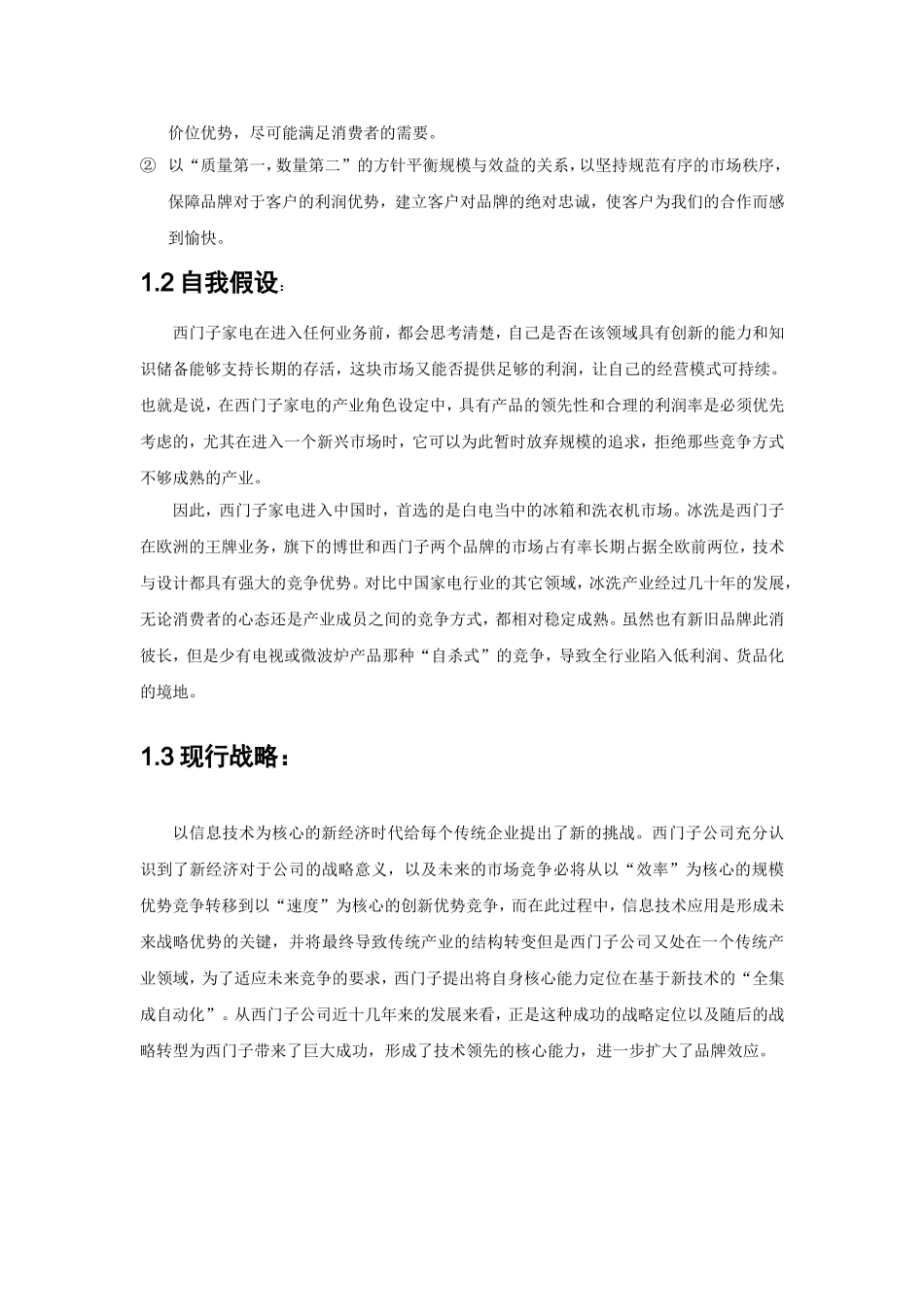 价位优势，尽可能满足消费者的需要。

② 以“质量第一，数量第二”的方针平衡规模与效益的关系，以坚持规范有序的市场秩序，保障品牌对于客户的利润优势，建立客户对品牌的绝对忠诚，使客户为我们的合作而感到愉快。

1.2 自我假设:

西门子家电在进入任何业务前，都会思考清楚，自己是否在该领域具有创新的能力和知识储备能够支持长期的存活，这块市场又能否提供足够的利润，让自己的经营模式可持续。也就是说，在西门子家电的产业角色设定中，具有产品的领先性和合理的利润率是必须优先考虑的，尤其在进入一个新兴市场时，它可以为此暂时放弃规模的追求，拒绝那些竞争方式不够成熟的产业。

因此，西门子家电进入中国时，首选的是白电当中的冰箱和洗衣机市场。冰洗是西门子在欧洲的王牌业务，旗下的博世和西门子两个品牌的市场占有率长期占据全欧前两位，技术与设计都具有强大的竞争优势。对比中国家电行业的其它领域，冰洗产业经过几十年的发展，无论消费者的心态还是产业成员之间的竞争方式，都相对稳定成熟。虽然也有新旧品牌此消彼长，但是少有电视或微波炉产品那种“自杀式”的竞争，导致全行业陷入低利润、货品化的境地。

1.3 现行战略：

以信息技术为核心的新经济时代给每个传统企业提出了新的挑战。西门子公司充分认识到了新经济对于公司的战略意义，以及未来的市场竞争必将从以“效率”为核心的规模优势竞争转移到以“速度”为核心的创新优势竞争，而在此过程中，信息技术应用是形成未来战略优势的关键，并将最终导致传统产业的结构转变但是西门子公司又处在一个传统产业领域，为了适应未来竞争的要求，西门子提出将自身核心能力定位在基于新技术的“全集成自动化”。从西门子公司近十几年来的发展来看，正是这种成功的战略定位以及随后的战略转型为西门子带来了巨大成功，形成了技术领先的核心能力，进一步扩大了品牌效应。